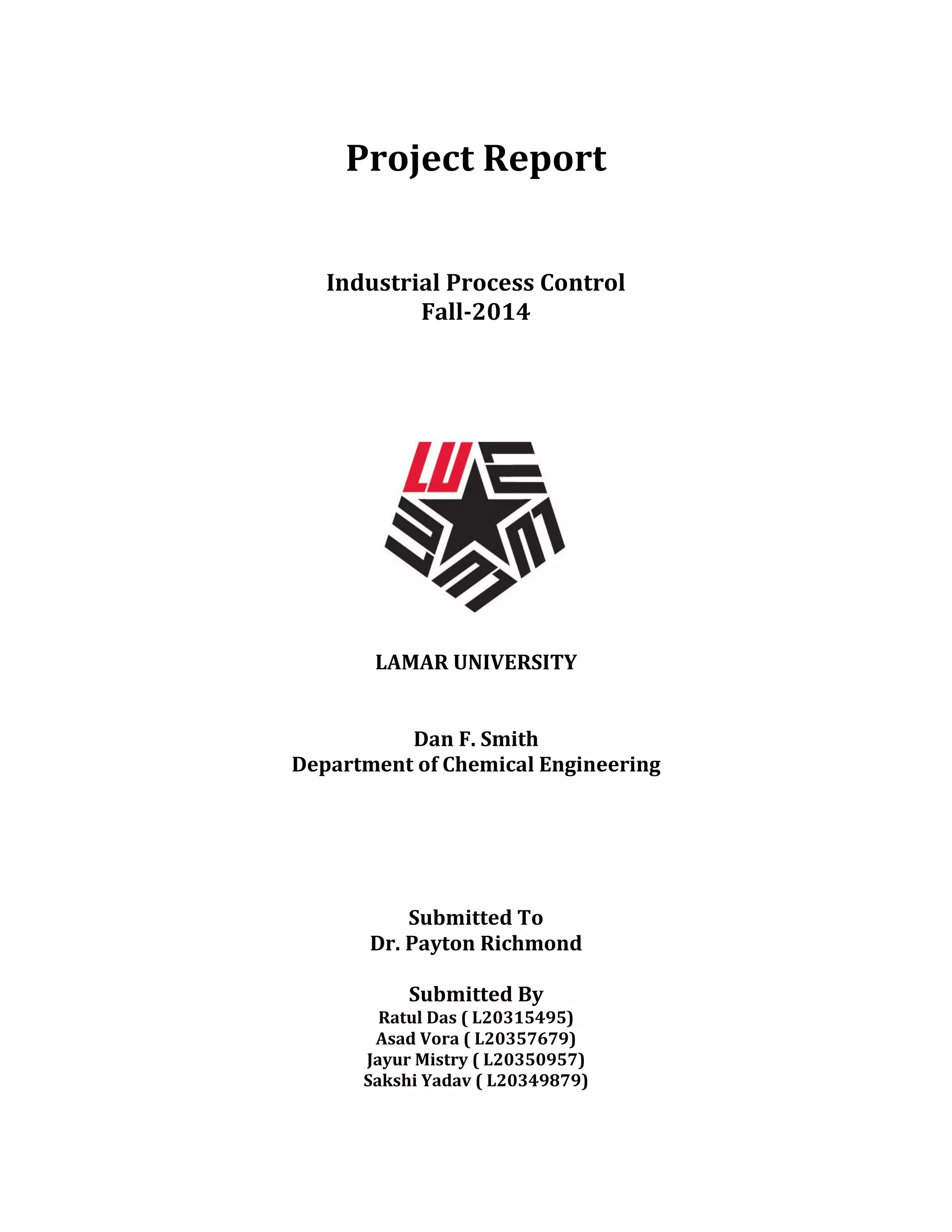 Project Report

Industrial Process Control
Fall-2014

LU

LAMAR UNIVERSITY

Dan F. Smith
Department of Chemical Engineering

Submitted To
Dr. Payton Richmond

Submitted By
Ratul Das ( L20315495)
Asad Vora ( L20357679)
Jayur Mistry ( L20350957)
Sakshi Yadav ( L20349879)